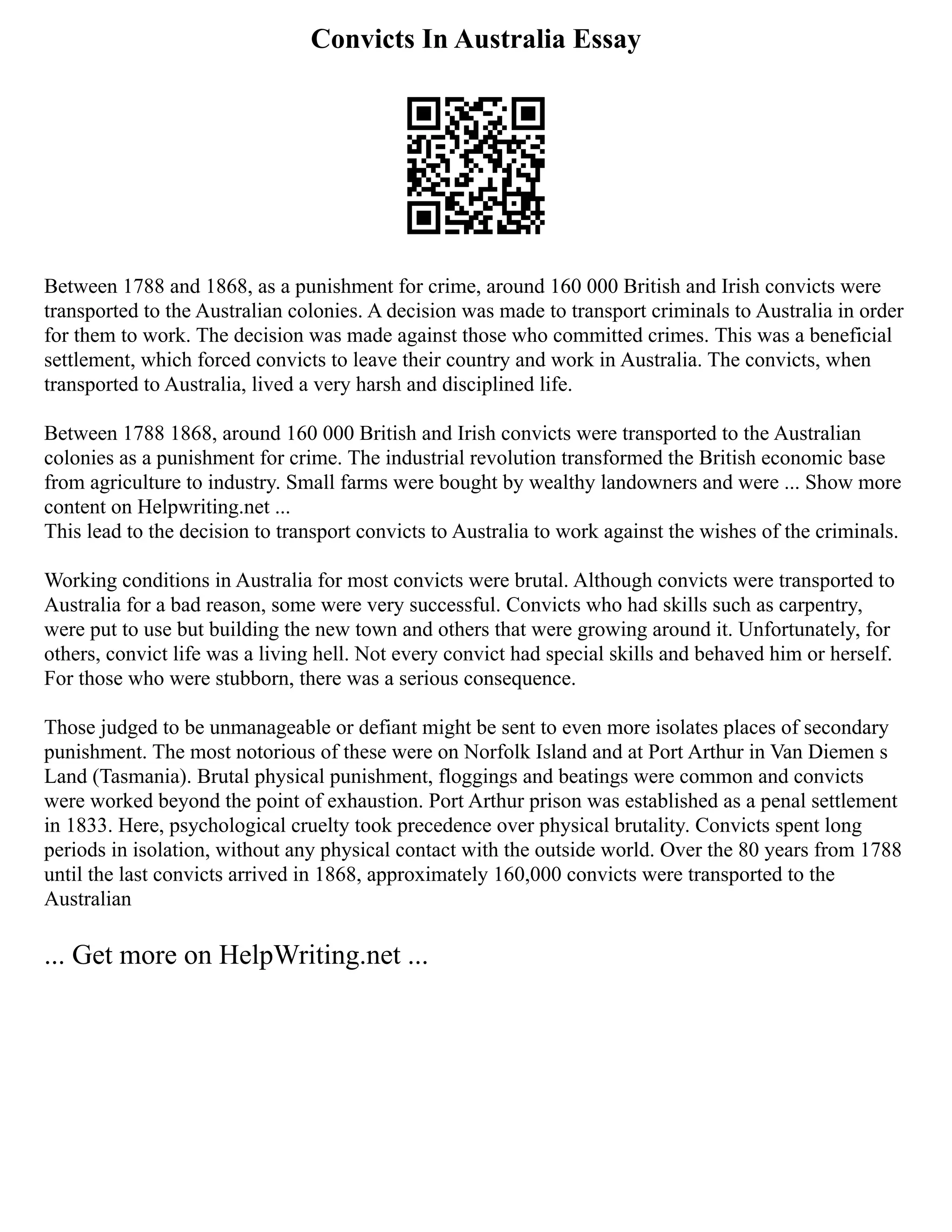 Convicts In Australia Essay

Between 1788 and 1868, as a punishment for crime, around 160 000 British and Irish convicts were transported to the Australian colonies. A decision was made to transport criminals to Australia in order for them to work. The decision was made against those who committed crimes. This was a beneficial settlement, which forced convicts to leave their country and work in Australia. The convicts, when transported to Australia, lived a very harsh and disciplined life.

Between 1788 1868, around 160 000 British and Irish convicts were transported to the Australian colonies as a punishment for crime. The industrial revolution transformed the British economic base from agriculture to industry. Small farms were bought by wealthy landowners and were ... Show more content on Helpwriting.net ...
This lead to the decision to transport convicts to Australia to work against the wishes of the criminals.

Working conditions in Australia for most convicts were brutal. Although convicts were transported to Australia for a bad reason, some were very successful. Convicts who had skills such as carpentry, were put to use but building the new town and others that were growing around it. Unfortunately, for others, convict life was a living hell. Not every convict had special skills and behaved him or herself. For those who were stubborn, there was a serious consequence.

Those judged to be unmanageable or defiant might be sent to even more isolates places of secondary punishment. The most notorious of these were on Norfolk Island and at Port Arthur in Van Diemen s Land (Tasmania). Brutal physical punishment, floggings and beatings were common and convicts were worked beyond the point of exhaustion. Port Arthur prison was established as a penal settlement in 1833. Here, psychological cruelty took precedence over physical brutality. Convicts spent long periods in isolation, without any physical contact with the outside world. Over the 80 years from 1788 until the last convicts arrived in 1868, approximately 160,000 convicts were transported to the Australian

... Get more on HelpWriting.net ...